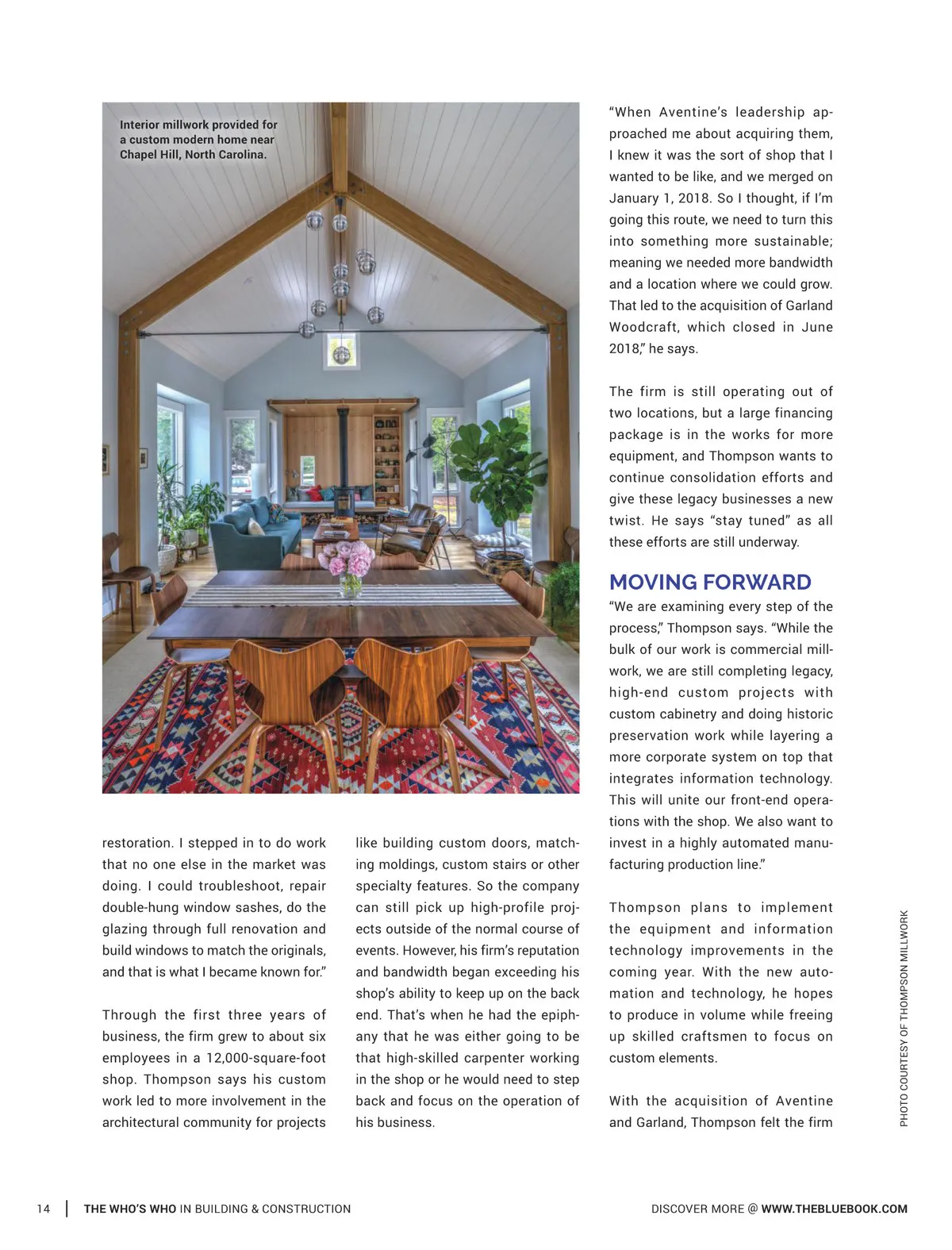 Interior millwork provided for a custom modern home near Chapel Hill, North Carolina.

restoration. I stepped in to do work that no one else in the market was doing. I could troubleshoot, repair double-hung window sashes, do the glazing through full renovation and build windows to match the originals, and that is what I became known for."

Through the first three years of business, the firm grew to about six employees in a 12,000-square-foot shop. Thompson says his custom work led to more involvement in the architectural community for projects like building custom doors, matching moldings, custom stairs or other specialty features. So the company can still pick up high-profile projects outside of the normal course of events. However, his firm's reputation and bandwidth began exceeding his shop's ability to keep up on the back end. That's when he had the epiphany that he was either going to be that high-skilled carpenter working in the shop or he would need to step back and focus on the operation of his business.

"When Aventine's leadership approached me about acquiring them, I knew it was the sort of shop that I wanted to be like, and we merged on January 1, 2018. So I thought, if I'm going this route, we need to turn this into something more sustainable; meaning we needed more bandwidth and a location where we could grow. That led to the acquisition of Garland Woodcraft, which closed in June 2018," he says.

The firm is still operating out of two locations, but a large financing package is in the works for more equipment, and Thompson wants to continue consolidation efforts and give these legacy businesses a new twist. He says "stay tuned" as all these efforts are still underway.

MOVING FORWARD
"We are examining every step of the process," Thompson says. "While the bulk of our work is commercial millwork, we are still completing legacy, high-end custom projects with custom cabinetry and doing historic preservation work while layering a more corporate system on top that integrates information technology. This will unite our front-end operations with the shop. We also want to invest in a highly automated manufacturing production line."

Thompson plans to implement the equipment and information technology improvements in the coming year. With the new automation and technology, he hopes to produce in volume while freeing up skilled craftsmen to focus on custom elements.

With the acquisition of Aventine and Garland, Thompson felt the firm

PHOTO COURTESY OF THOMPSON MILLWORK

14 | THE WHO'S WHO IN BUILDING & CONSTRUCTION

DISCOVER MORE @ WWW.THEBLUEBOOK.COM